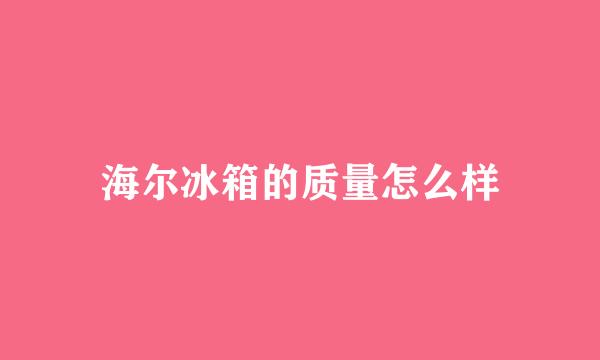 海尔冰箱的质量怎么样